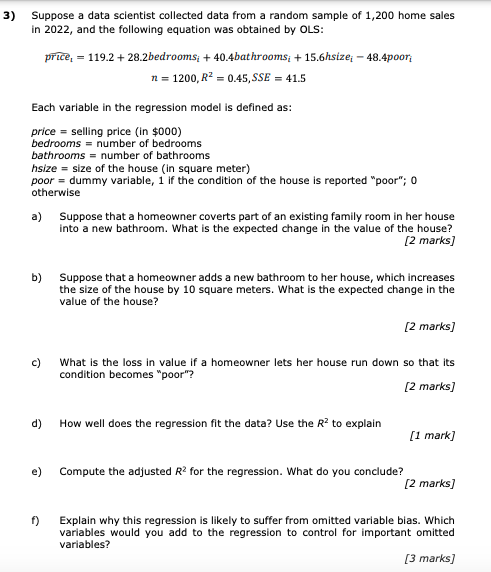 3) Suppose a data scientist collected data from a random sample of 1,200 home sales in 2022, and the following equation was obtained by OLS:

$\widehat{price}_i = 119.2 + 28.2bedrooms_i + 40.4bathrooms_i + 15.6hsize_i - 48.4poor_i$

$n = 1200, R^2 = 0.45, SSE = 41.5$

Each variable in the regression model is defined as:

price = selling price (in $000)
bedrooms = number of bedrooms
bathrooms = number of bathrooms
hsize = size of the house (in square meter)
poor = dummy variable, 1 if the condition of the house is reported "poor"; 0 otherwise

a) Suppose that a homeowner coverts part of an existing family room in her house into a new bathroom. What is the expected change in the value of the house?
[2 marks]

b) Suppose that a homeowner adds a new bathroom to her house, which increases the size of the house by 10 square meters. What is the expected change in the value of the house?
[2 marks]

c) What is the loss in value if a homeowner lets her house run down so that its condition becomes "poor"?
[2 marks]

d) How well does the regression fit the data? Use the $R^2$ to explain
[1 mark]

e) Compute the adjusted $R^2$ for the regression. What do you conclude?
[2 marks]

f) Explain why this regression is likely to suffer from omitted variable bias. Which variables would you add to the regression to control for important omitted variables?
[3 marks]